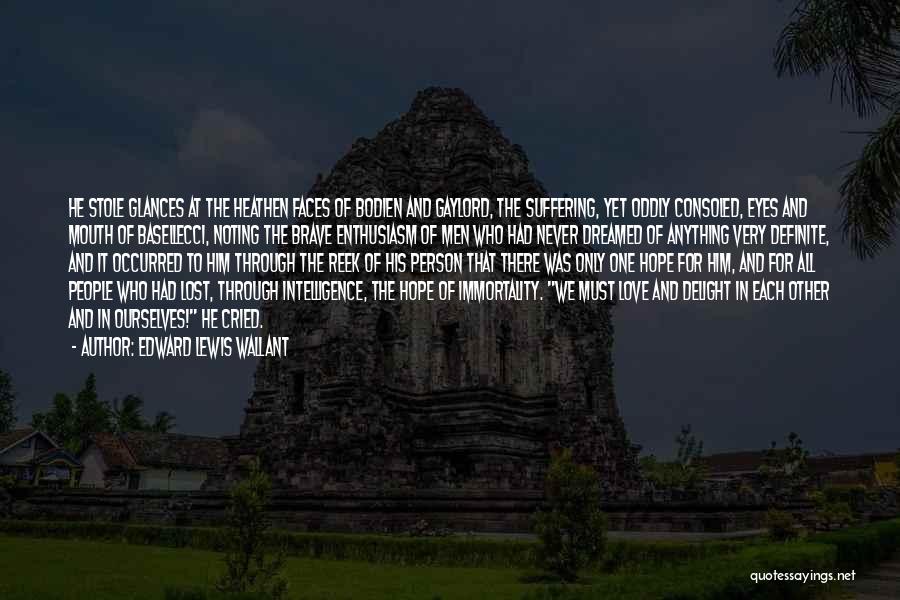 HE STOLE GLANCES AT THE HEATHEN FACES OF BODIEN AND GAYLORD, THE SUFFERING, YET ODDLY CONSOLED, EYES AND MOUTH OF BASELLECCI, NOTING THE BRAVE ENTHUSIASM OF MEN WHO HAD NEVER DREAMED OF ANYTHING VERY DEFINITE, AND IT OCCURRED TO HIM THROUGH THE REEK OF HIS PERSON THAT THERE WAS ONLY ONE HOPE FOR HIM, AND FOR ALL PEOPLE WHO HAD LOST, THROUGH INTELLIGENCE, THE HOPE OF IMMORTALITY. "WE MUST LOVE AND DELIGHT IN EACH OTHER AND IN OURSELVES!" HE CRIED.

- AUTHOR: EDWARD LEWIS WALLANT

quotessayings.net